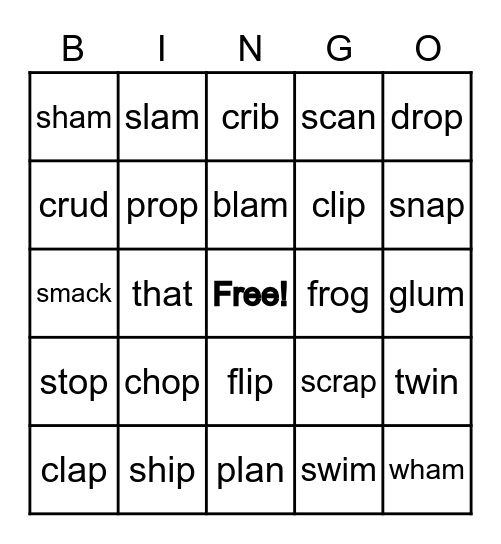 | B | I | N | G | O |
|---|---|---|---|---|
| sham | slam | crib | scan | drop |
| crud | prop | blam | clip | snap |
| smack | that | Free! | frog | glum |
| stop | chop | flip | scrap | twin |
| clap | ship | plan | swim | wham |